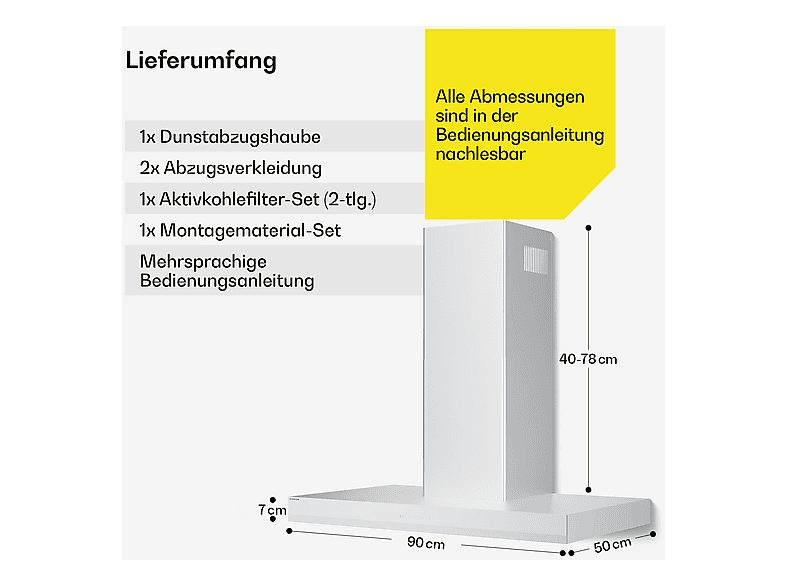 Lieferumfang

1x Dunstabzugshaube

2x Abzugsverkleidung

1x Aktivkohlefilter-Set (2-tlg.)

1x Montagematerial-Set

Mehrsprachige Bedienungsanleitung

Alle Abmessungen sind in der Bedienungsanleitung nachlesbar

40-78 cm

7 cm

90 cm

50 cm